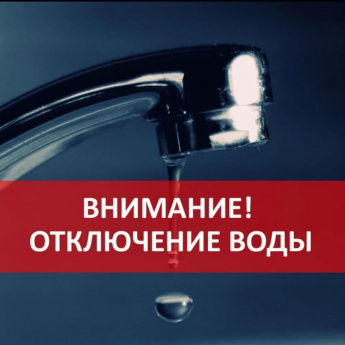 ВНИМАНИЕ!
ОТКЛЮЧЕНИЕ ВОДЫ